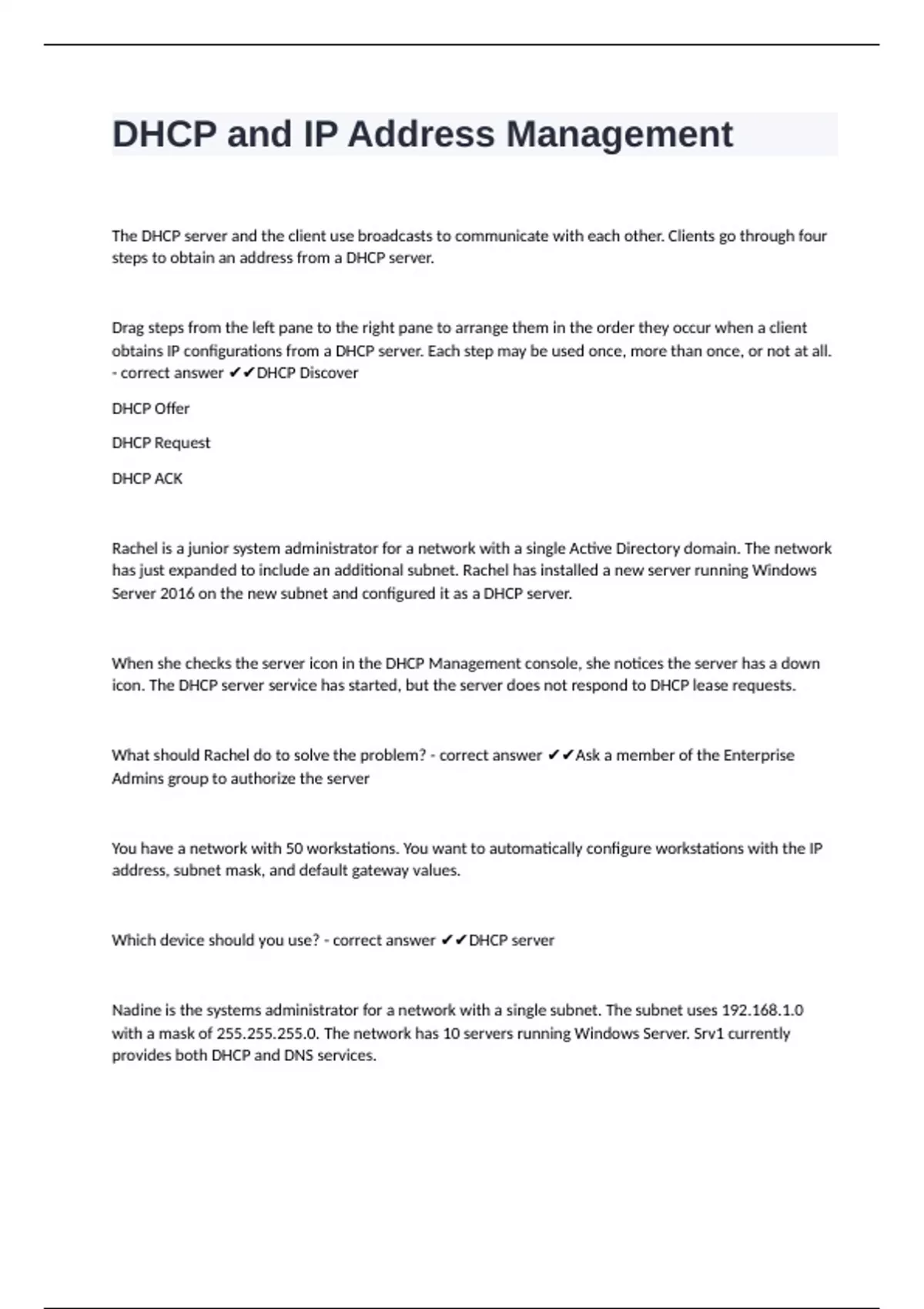 DHCP and IP Address Management

The DHCP server and the client use broadcasts to communicate with each other. Clients go through four steps to obtain an address from a DHCP server.

Drag steps from the left pane to the right pane to arrange them in the order they occur when a client obtains IP configurations from a DHCP server. Each step may be used once, more than once, or not at all. - correct answer ✔✔DHCP Discover

DHCP Offer

DHCP Request

DHCP ACK

Rachel is a junior system administrator for a network with a single Active Directory domain. The network has just expanded to include an additional subnet. Rachel has installed a new server running Windows Server 2016 on the new subnet and configured it as a DHCP server.

When she checks the server icon in the DHCP Management console, she notices the server has a down icon. The DHCP server service has started, but the server does not respond to DHCP lease requests.

What should Rachel do to solve the problem? - correct answer ✔✔Ask a member of the Enterprise Admins group to authorize the server

You have a network with 50 workstations. You want to automatically configure workstations with the IP address, subnet mask, and default gateway values.

Which device should you use? - correct answer ✔✔DHCP server

Nadine is the systems administrator for a network with a single subnet. The subnet uses 192.168.1.0 with a mask of 255.255.255.0. The network has 10 servers running Windows Server. Srv1 currently provides both DHCP and DNS services.